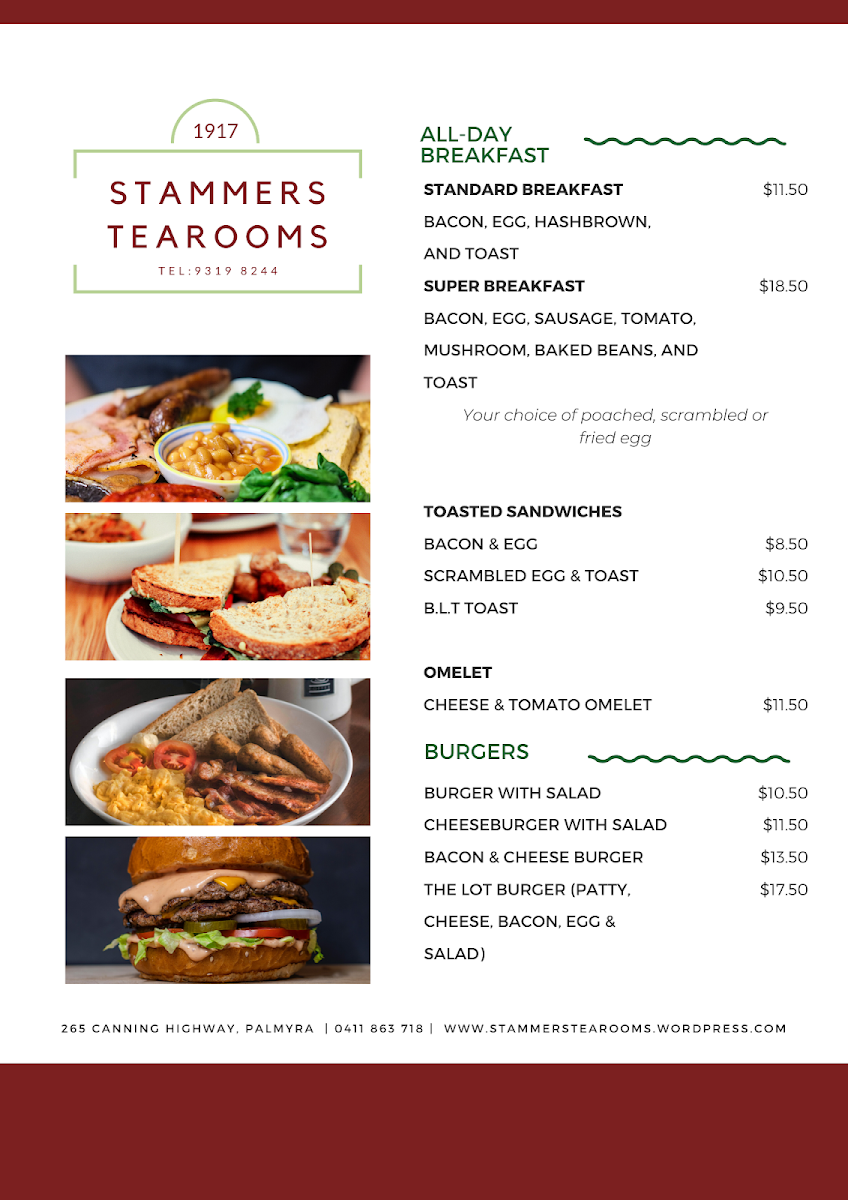 1917

STAMMERS TEAROOMS

TEL:9319 8244

ALL-DAY BREAKFAST

STANDARD BREAKFAST $11.50
BACON, EGG, HASHBROWN, AND TOAST

SUPER BREAKFAST $18.50
BACON, EGG, SAUSAGE, TOMATO, MUSHROOM, BAKED BEANS, AND TOAST

Your choice of poached, scrambled or fried egg

TOASTED SANDWICHES
BACON & EGG $8.50
SCRAMBLED EGG & TOAST $10.50
B.L.T TOAST $9.50

OMELET
CHEESE & TOMATO OMELET $11.50

BURGERS
BURGER WITH SALAD $10.50
CHEESEBURGER WITH SALAD $11.50
BACON & CHEESE BURGER $13.50
THE LOT BURGER (PATTY, CHEESE, BACON, EGG & SALAD) $17.50

265 CANNING HIGHWAY, PALMYRA | 0411 863 718 | WWW.STAMMERSTEAROOMS.WORDPRESS.COM